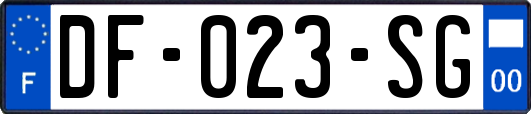 F
DF-023-SG
00